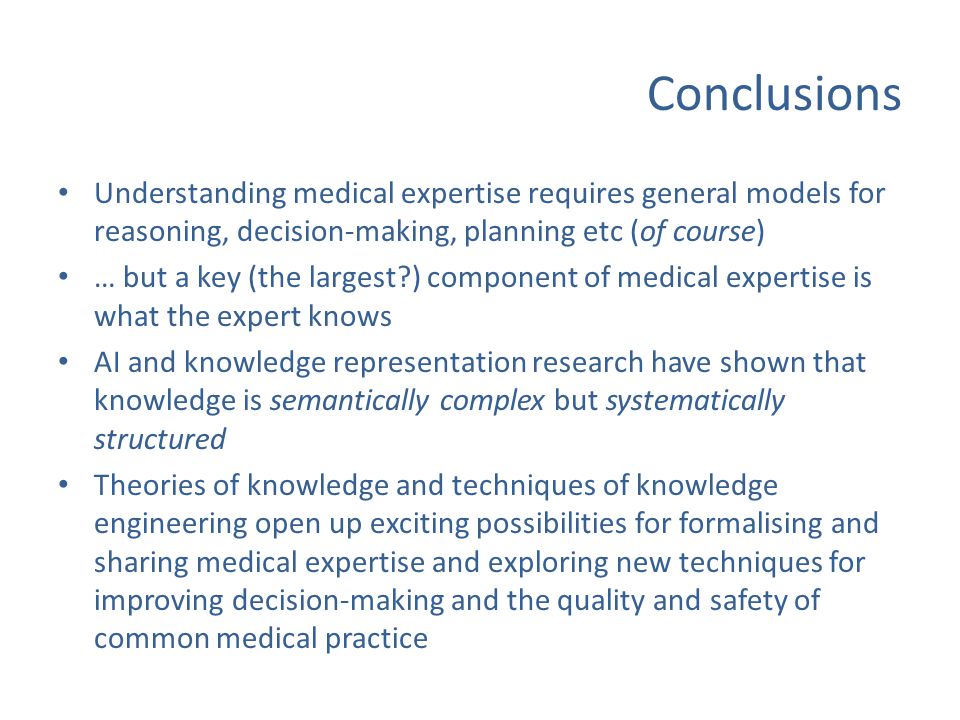 Conclusions

• Understanding medical expertise requires general models for reasoning, decision-making, planning etc (of course)
• … but a key (the largest?) component of medical expertise is what the expert knows
• AI and knowledge representation research have shown that knowledge is semantically complex but systematically structured
• Theories of knowledge and techniques of knowledge engineering open up exciting possibilities for formalising and sharing medical expertise and exploring new techniques for improving decision-making and the quality and safety of common medical practice